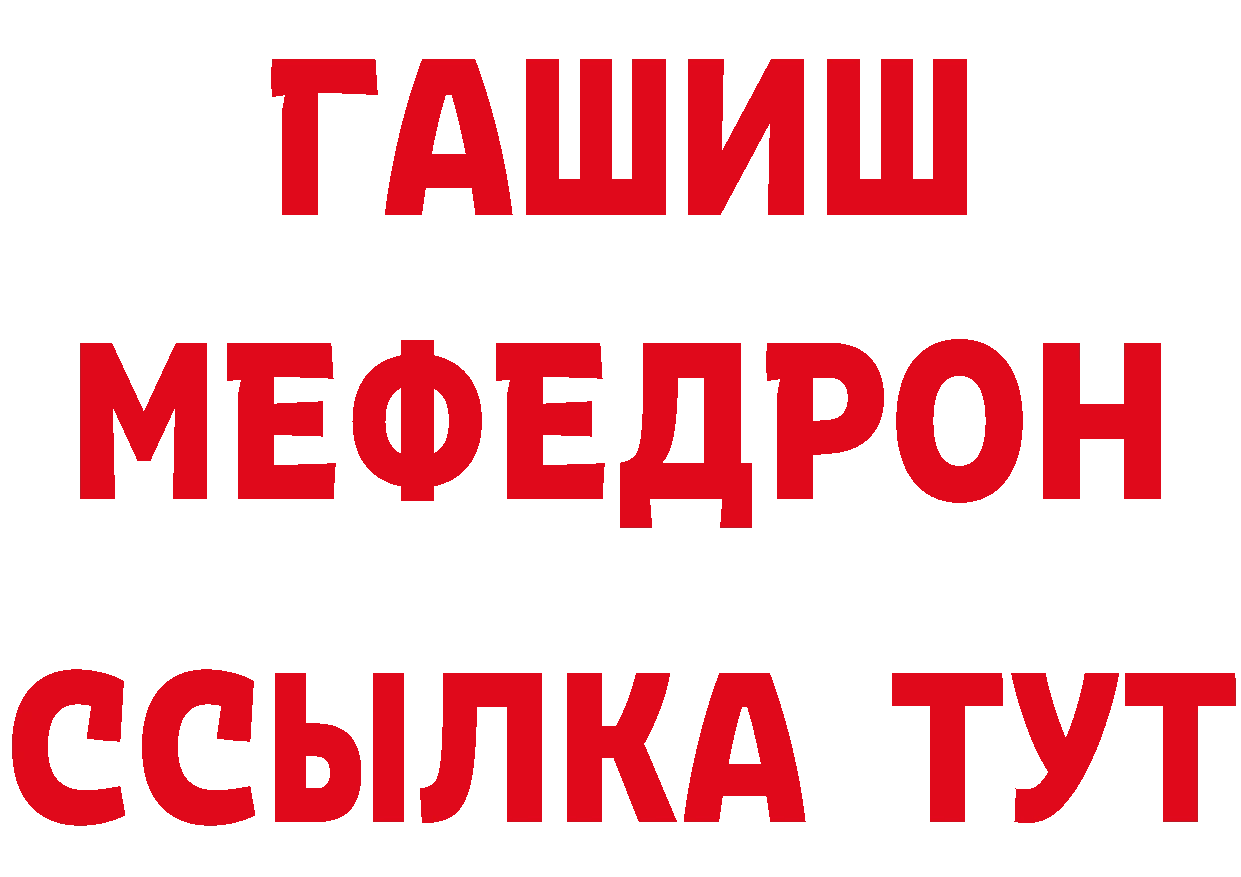 ГАШИШ
МЕФЕДРОН
ССЫЛКА ТУТ